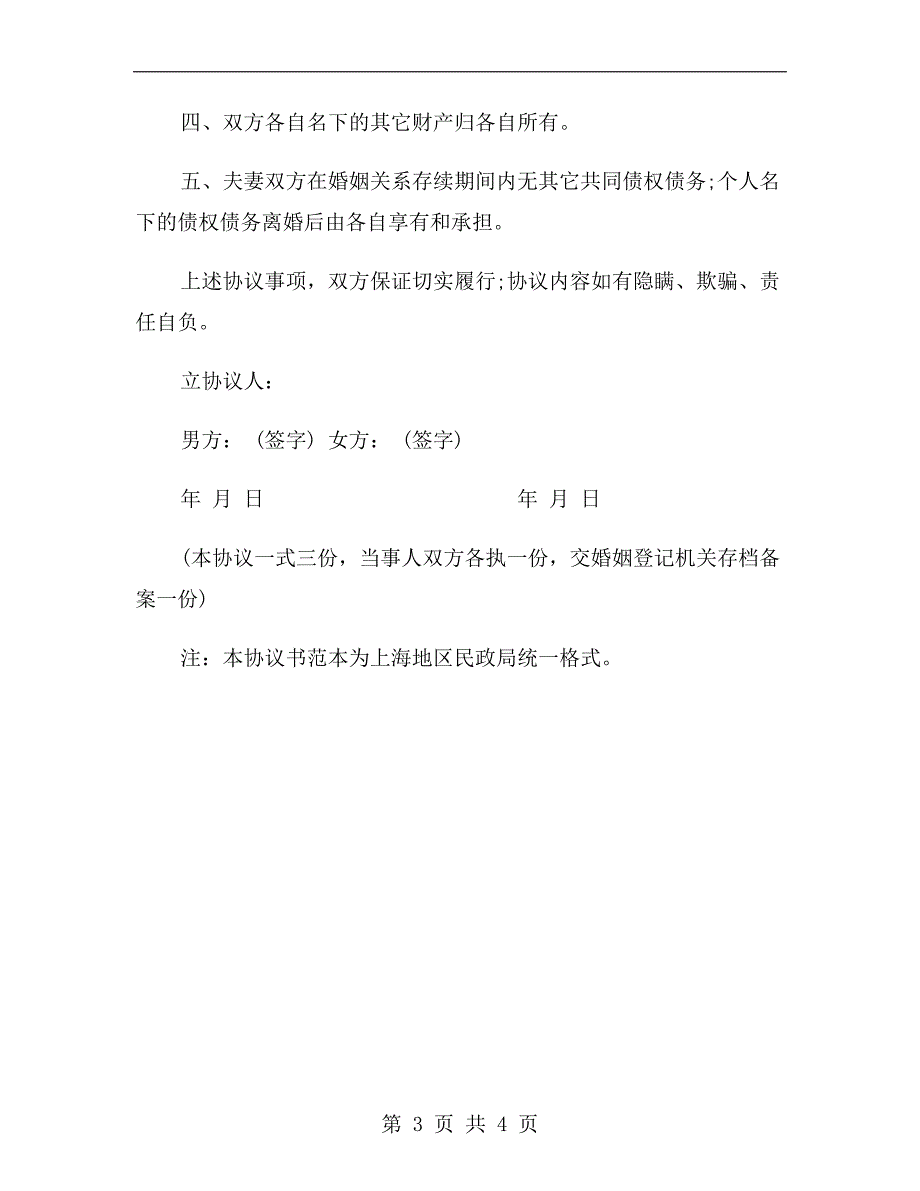 四、双方各自名下的其它财产归各自所有。

五、夫妻双方在婚姻关系存续期间内无其它共同债权债务;个人名下的债权债务离婚后由各自享有和承担。

上述协议事项，双方保证切实履行;协议内容如有隐瞒、欺骗、责任自负。

立协议人：

男方：（签字）女方：（签字）

年 月 日 年 月 日

（本协议一式三份，当事人双方各执一份，交婚姻登记机关存档备案一份）

注：本协议书范本为上海地区民政局统一格式。

第 3 页 共 4 页